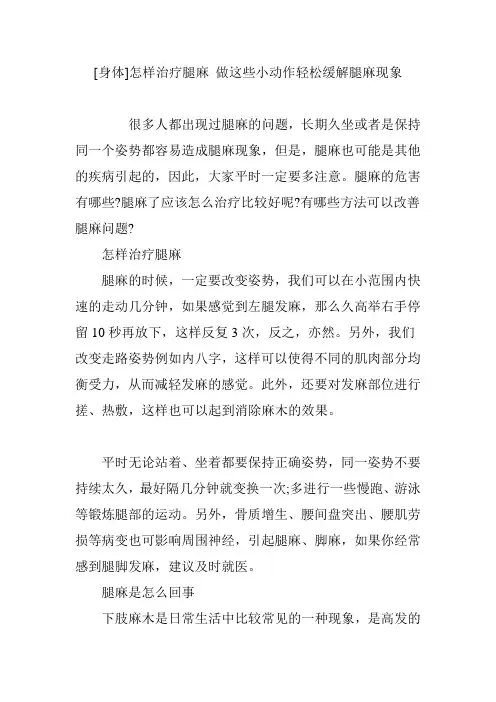 [身体]怎样治疗腿麻 做这些小动作轻松缓解腿麻现象

很多人都出现过腿麻的问题，长期久坐或者是保持同一个姿势都容易造成腿麻现象，但是，腿麻也可能是其他的疾病引起的，因此，大家平时一定要多注意。腿麻的危害有哪些?腿麻了应该怎么治疗比较好呢?有哪些方法可以改善腿麻问题?

怎样治疗腿麻

腿麻的时候，一定要改变姿势，我们可以在小范围内快速的走动几分钟，如果感觉到左腿发麻，那么久高举右手停留 10 秒再放下，这样反复 3 次，反之，亦然。另外，我们改变走路姿势例如内八字，这样可以使得不同的肌肉部分均衡受力，从而减轻发麻的感觉。此外，还要对发麻部位进行搓、热敷，这样也可以起到消除麻木的效果。

平时无论站着、坐着都要保持正确姿势，同一姿势不要持续太久，最好隔几分钟就变换一次;多进行一些慢跑、游泳等锻炼腿部的运动。另外，骨质增生、腰间盘突出、腰肌劳损等病变也可影响周围神经，引起腿麻、脚麻，如果你经常感到腿脚发麻，建议及时就医。

腿麻是怎么回事

下肢麻木是日常生活中比较常见的一种现象，是高发的